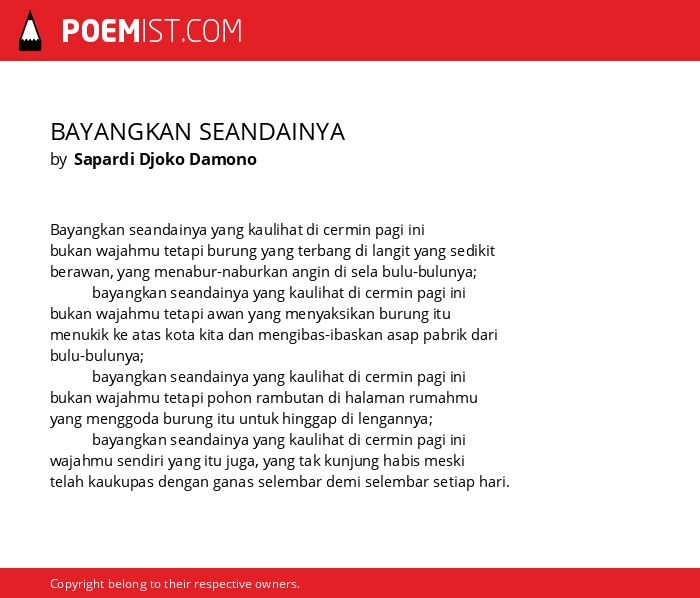 POEMIST.COM

BAYANGKAN SEANDAINYA
by Sapardi Djoko Damono

Bayangkan seandainya yang kaulihat di cermin pagi ini
bukan wajahmu tetapi burung yang terbang di langit yang sedikit
berawan, yang menabur-naburkan angin di sela bulu-bulunya;
bayangkan seandainya yang kaulihat di cermin pagi ini
bukan wajahmu tetapi awan yang menyaksikan burung itu
menukik ke atas kota kita dan mengibas-ibaskan asap pabrik dari
bulu-bulunya;
bayangkan seandainya yang kaulihat di cermin pagi ini
bukan wajahmu tetapi pohon rambutan di halaman rumahmu
yang menggoda burung itu untuk hinggap di lengannya;
bayangkan seandainya yang kaulihat di cermin pagi ini
wajahmu sendiri yang itu juga, yang tak kunjung habis meski
telah kaukupas dengan ganas selembar demi selembar setiap hari.

Copyright belong to their respective owners.